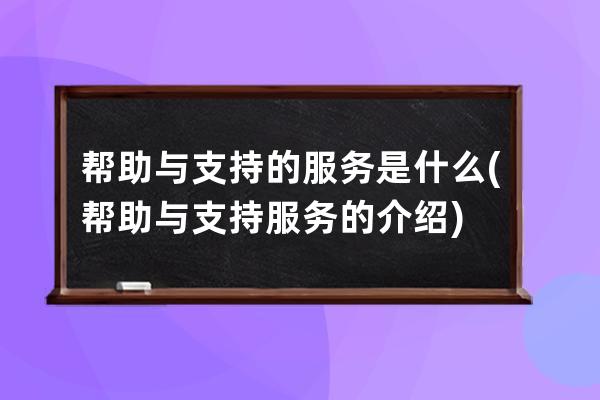 帮助与支持的服务是什么(帮助与支持服务的介绍)